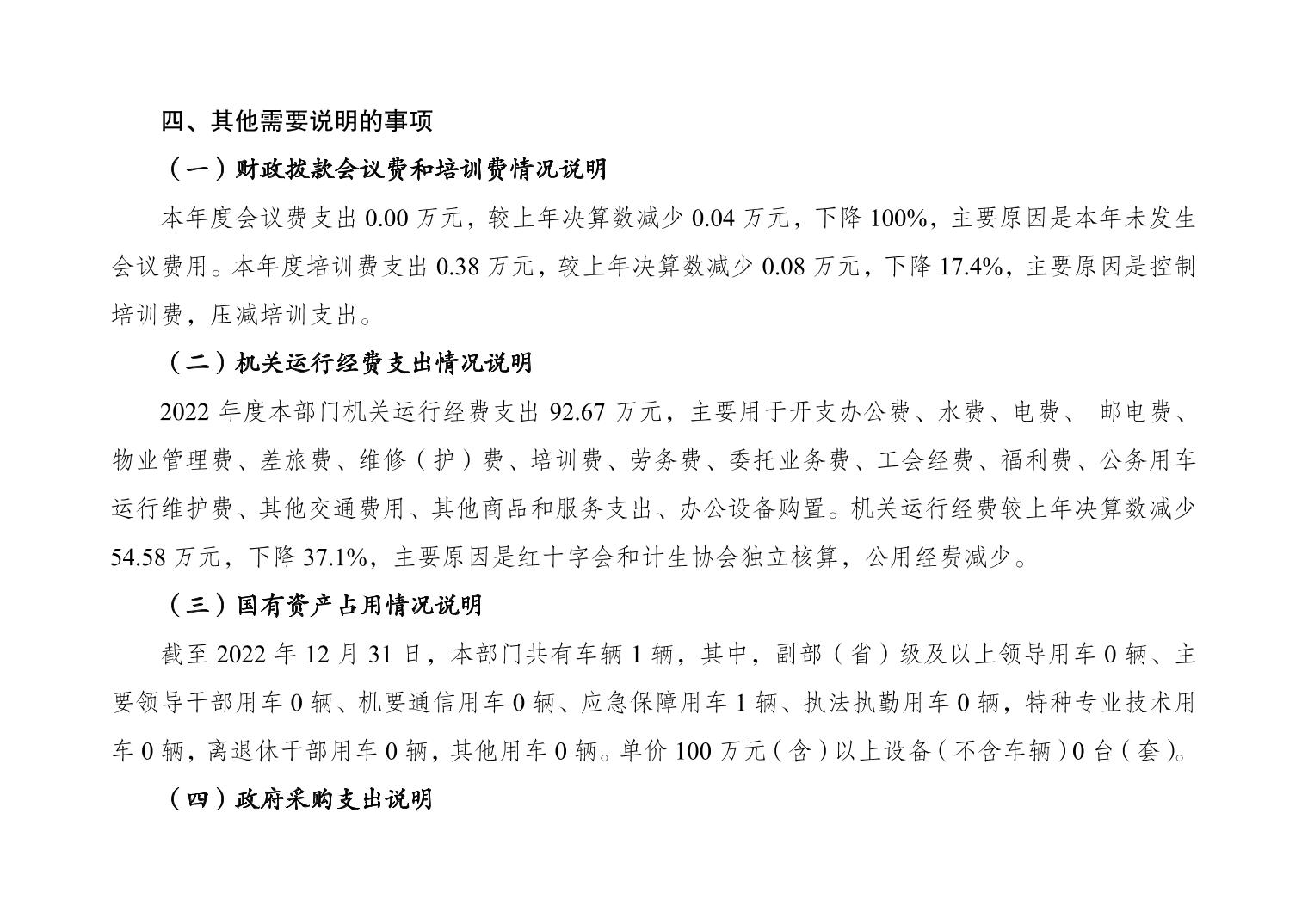 四、其他需要说明的事项

（一）财政拨款会议费和培训费情况说明

本年度会议费支出 0.00 万元，较上年决算数减少 0.04 万元，下降 100%，主要原因是本年未发生会议费用。本年度培训费支出 0.38 万元，较上年决算数减少 0.08 万元，下降 17.4%，主要原因是控制培训费，压减培训支出。

（二）机关运行经费支出情况说明

2022 年度本部门机关运行经费支出 92.67 万元，主要用于开支办公费、水费、电费、 邮电费、物业管理费、差旅费、维修（护）费、培训费、劳务费、委托业务费、工会经费、福利费、公务用车运行维护费、其他交通费用、其他商品和服务支出、办公设备购置。机关运行经费较上年决算数减少 54.58 万元，下降 37.1%，主要原因是红十字会和计生协会独立核算，公用经费减少。

（三）国有资产占用情况说明

截至 2022 年 12 月 31 日，本部门共有车辆 1 辆，其中，副部（省）级及以上领导用车 0 辆、主要领导干部用车 0 辆、机要通信用车 0 辆、应急保障用车 1 辆、执法执勤用车 0 辆，特种专业技术用车 0 辆，离退休干部用车 0 辆，其他用车 0 辆。单价 100 万元（含）以上设备（不含车辆）0 台（套）。

（四）政府采购支出说明